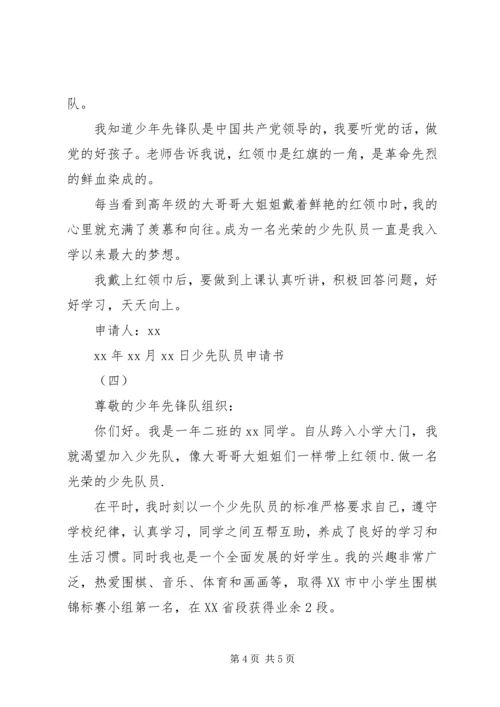 队。

我知道少年先锋队是中国共产党领导的，我要听党的话，做党的好孩子。老师告诉我说，红领巾是红旗的一角，是革命先烈的鲜血染成的。

每当看到高年级的大哥哥大姐姐戴着鲜艳的红领巾时，我的心里就充满了羡慕和向往。成为一名光荣的少先队员一直是我入学以来最大的梦想。

我戴上红领巾后，要做到上课认真听讲，积极回答问题，好好学习，天天向上。

申请人：xx

xx 年 xx 月 xx 日少先队员申请书

（四）

尊敬的少年先锋队组织：

你们好。我是一年二班的 xx 同学。自从跨入小学大门，我就渴望加入少先队，像大哥哥大姐姐们一样带上红领巾.做一名光荣的少先队员.

在平时，我时刻以一个少先队员的标准严格要求自己，遵守学校纪律，认真学习，同学之间互帮互助，养成了良好的学习和生活习惯。同时我也是一个全面发展的好学生。我的兴趣非常广泛，热爱围棋、音乐、体育和画画等，取得 XX 市中小学生围棋锦标赛小组第一名，在 XX 省段获得业余 2 段。

第 4 页 共 5 页